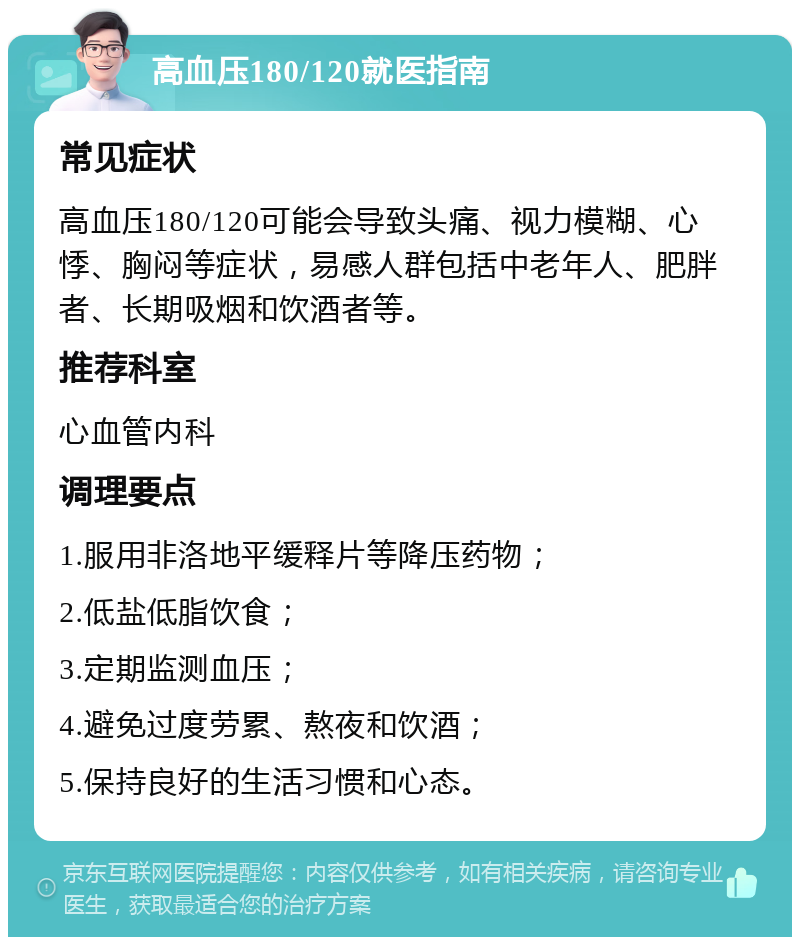 高血压180/120就医指南

常见症状

高血压180/120可能会导致头痛、视力模糊、心悸、胸闷等症状，易感人群包括中老年人、肥胖者、长期吸烟和饮酒者等。

推荐科室

心血管内科

调理要点

1.服用非洛地平缓释片等降压药物；

2.低盐低脂饮食；

3.定期监测血压；

4.避免过度劳累、熬夜和饮酒；

5.保持良好的生活习惯和心态。

京东互联网医院提醒您：内容仅供参考，如有相关疾病，请咨询专业医生，获取最适合您的治疗方案